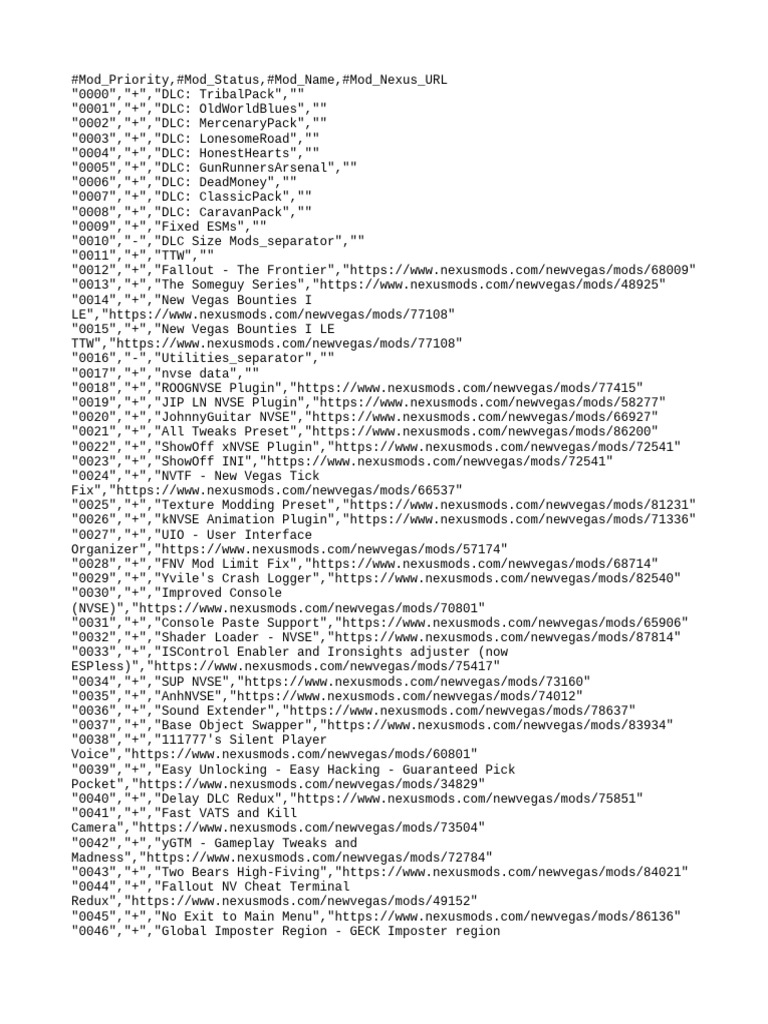 #Mod_Priority,#Mod_Status,#Mod_Name,#Mod_Nexus_URL
"0000","+","DLC: TribalPack",""
"0001","+","DLC: OldWorldBlues",""
"0002","+","DLC: MercenaryPack",""
"0003","+","DLC: LonesomeRoad",""
"0004","+","DLC: HonestHearts",""
"0005","+","DLC: GunRunnersArsenal",""
"0006","+","DLC: DeadMoney",""
"0007","+","DLC: ClassicPack",""
"0008","+","DLC: CaravanPack",""
"0009","+","Fixed ESMs",""
"0010","-","DLC Size Mods_separator",""
"0011","+","TTW",""
"0012","+","Fallout - The Frontier","https://www.nexusmods.com/newvegas/mods/68009"
"0013","+","The Someguy Series","https://www.nexusmods.com/newvegas/mods/48925"
"0014","+","New Vegas Bounties I LE","https://www.nexusmods.com/newvegas/mods/77108"
"0015","+","New Vegas Bounties I LE TTW","https://www.nexusmods.com/newvegas/mods/77108"
"0016","-","Utilities_separator",""
"0017","+","nvse data",""
"0018","+","ROOGNVSE Plugin","https://www.nexusmods.com/newvegas/mods/77415"
"0019","+","JIP LN NVSE Plugin","https://www.nexusmods.com/newvegas/mods/58277"
"0020","+","JohnnyGuitar NVSE","https://www.nexusmods.com/newvegas/mods/66927"
"0021","+","All Tweaks Preset","https://www.nexusmods.com/newvegas/mods/86200"
"0022","+","ShowOff xNVSE Plugin","https://www.nexusmods.com/newvegas/mods/72541"
"0023","+","ShowOff INI","https://www.nexusmods.com/newvegas/mods/72541"
"0024","+","NVTF - New Vegas Tick Fix","https://www.nexusmods.com/newvegas/mods/66537"
"0025","+","Texture Modding Preset","https://www.nexusmods.com/newvegas/mods/81231"
"0026","+","kNVSE Animation Plugin","https://www.nexusmods.com/newvegas/mods/71336"
"0027","+","UIO - User Interface Organizer","https://www.nexusmods.com/newvegas/mods/57174"
"0028","+","FNV Mod Limit Fix","https://www.nexusmods.com/newvegas/mods/68714"
"0029","+","Yvile's Crash Logger","https://www.nexusmods.com/newvegas/mods/82540"
"0030","+","Improved Console (NVSE)","https://www.nexusmods.com/newvegas/mods/70801"
"0031","+","Console Paste Support","https://www.nexusmods.com/newvegas/mods/65906"
"0032","+","Shader Loader - NVSE","https://www.nexusmods.com/newvegas/mods/87814"
"0033","+","ISControl Enabler and Ironsights adjuster (now ESPless)","https://www.nexusmods.com/newvegas/mods/75417"
"0034","+","SUP NVSE","https://www.nexusmods.com/newvegas/mods/73160"
"0035","+","AnhNVSE","https://www.nexusmods.com/newvegas/mods/74012"
"0036","+","Sound Extender","https://www.nexusmods.com/newvegas/mods/78637"
"0037","+","Base Object Swapper","https://www.nexusmods.com/newvegas/mods/83934"
"0038","+","111777's Silent Player Voice","https://www.nexusmods.com/newvegas/mods/60801"
"0039","+","Easy Unlocking - Easy Hacking - Guaranteed Pick Pocket","https://www.nexusmods.com/newvegas/mods/34829"
"0040","+","Delay DLC Redux","https://www.nexusmods.com/newvegas/mods/75851"
"0041","+","Fast VATS and Kill Camera","https://www.nexusmods.com/newvegas/mods/73504"
"0042","+","yGTM - Gameplay Tweaks and Madness","https://www.nexusmods.com/newvegas/mods/72784"
"0043","+","Two Bears High-Fiving","https://www.nexusmods.com/newvegas/mods/84021"
"0044","+","Fallout NV Cheat Terminal Redux","https://www.nexusmods.com/newvegas/mods/49152"
"0045","+","No Exit to Main Menu","https://www.nexusmods.com/newvegas/mods/86136"
"0046","+","Global Imposter Region - GECK Imposter region